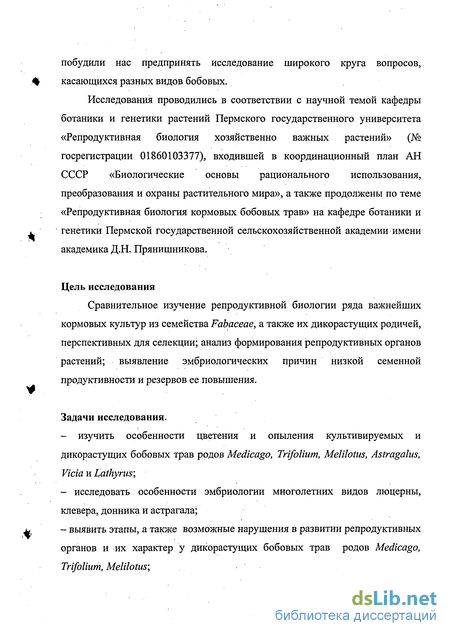 побудили нас предпринять исследование широкого круга вопросов, касающихся разных видов бобовых.

Исследования проводились в соответствии с научной темой кафедры ботаники и генетики растений Пермского государственного университета «Репродуктивная биология хозяйственно важных растений» (№ госрегистрации 01860103377), входившей в координационный план АН СССР «Биологические основы рационального использования, преобразования и охраны растительного мира», а также продолжены по теме «Репродуктивная биология кормовых бобовых трав» на кафедре ботаники и генетики Пермской государственной сельскохозяйственной академии имени академика Д.Н. Прянишникова.

Цель исследования

Сравнительное изучение репродуктивной биологии ряда важнейших кормовых культур из семейства Fabaceae, а также их дикорастущих родичей, перспективных для селекции; анализ формирования репродуктивных органов растений; выявление эмбриологических причин низкой семенной продуктивности и резервов ее повышения.

Задачи исследования.

– изучить особенности цветения и опыления культивируемых и дикорастущих бобовых трав родов Medicago, Trifolium, Melilotus, Astragalus, Vicia и Lathyrus;

– исследовать особенности эмбриологии многолетних видов люцерны, клевера, донника и астрагала;

– выявить этапы, а также возможные нарушения в развитии репродуктивных органов и их характер у дикорастущих бобовых трав родов Medicago, Trifolium, Melilotus;

dsLib.net
библиотека диссертаций